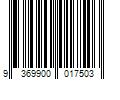 9 369900 017503